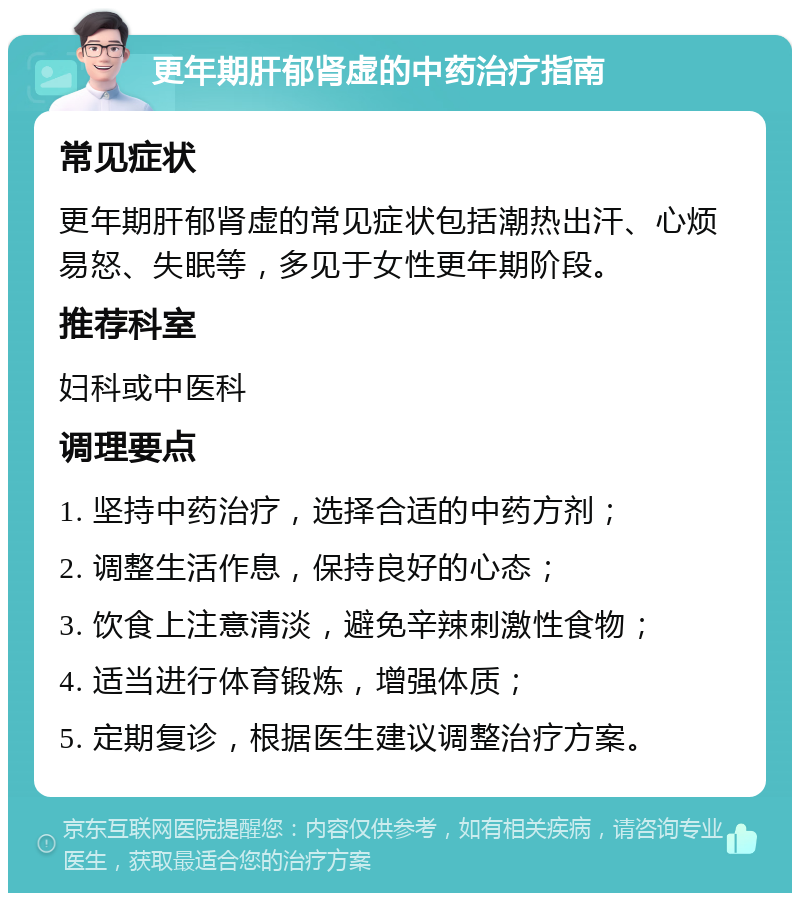 更年期肝郁肾虚的中药治疗指南

常见症状

更年期肝郁肾虚的常见症状包括潮热出汗、心烦易怒、失眠等，多见于女性更年期阶段。

推荐科室

妇科或中医科

调理要点

1. 坚持中药治疗，选择合适的中药方剂；

2. 调整生活作息，保持良好的心态；

3. 饮食上注意清淡，避免辛辣刺激性食物；

4. 适当进行体育锻炼，增强体质；

5. 定期复诊，根据医生建议调整治疗方案。

京东互联网医院提醒您：内容仅供参考，如有相关疾病，请咨询专业医生，获取最适合您的治疗方案